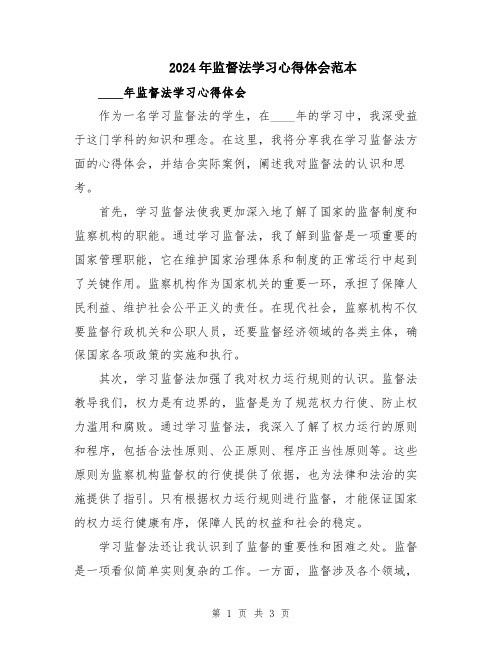 2024年监督法学习心得体会范本

____年监督法学习心得体会

作为一名学习监督法的学生，在____年的学习中，我深受益于这门学科的知识和理念。在这里，我将分享我在学习监督法方面的心得体会，并结合实际案例，阐述我对监督法的认识和思考。

首先，学习监督法使我更加深入地了解了国家的监督制度和监察机构的职能。通过学习监督法，我了解到监督是一项重要的国家管理职能，它在维护国家治理体系和制度的正常运行中起到了关键作用。监察机构作为国家机关的重要一环，承担了保障人民利益、维护社会公平正义的责任。在现代社会，监察机构不仅要监督行政机关和公职人员，还要监督经济领域的各类主体，确保国家各项政策的实施和执行。

其次，学习监督法加强了我对权力运行规则的认识。监督法教导我们，权力是有边界的，监督是为了规范权力行使、防止权力滥用和腐败。通过学习监督法，我深入了解了权力运行的原则和程序，包括合法性原则、公正原则、程序正当性原则等。这些原则为监察机构监督权的行使提供了依据，也为法律和法治的实施提供了指引。只有根据权力运行规则进行监督，才能保证国家的权力运行健康有序，保障人民的权益和社会的稳定。

学习监督法还让我认识到了监督的重要性和困难之处。监督是一项看似简单实则复杂的工作。一方面，监督涉及各个领域，

第 1 页 共 3 页